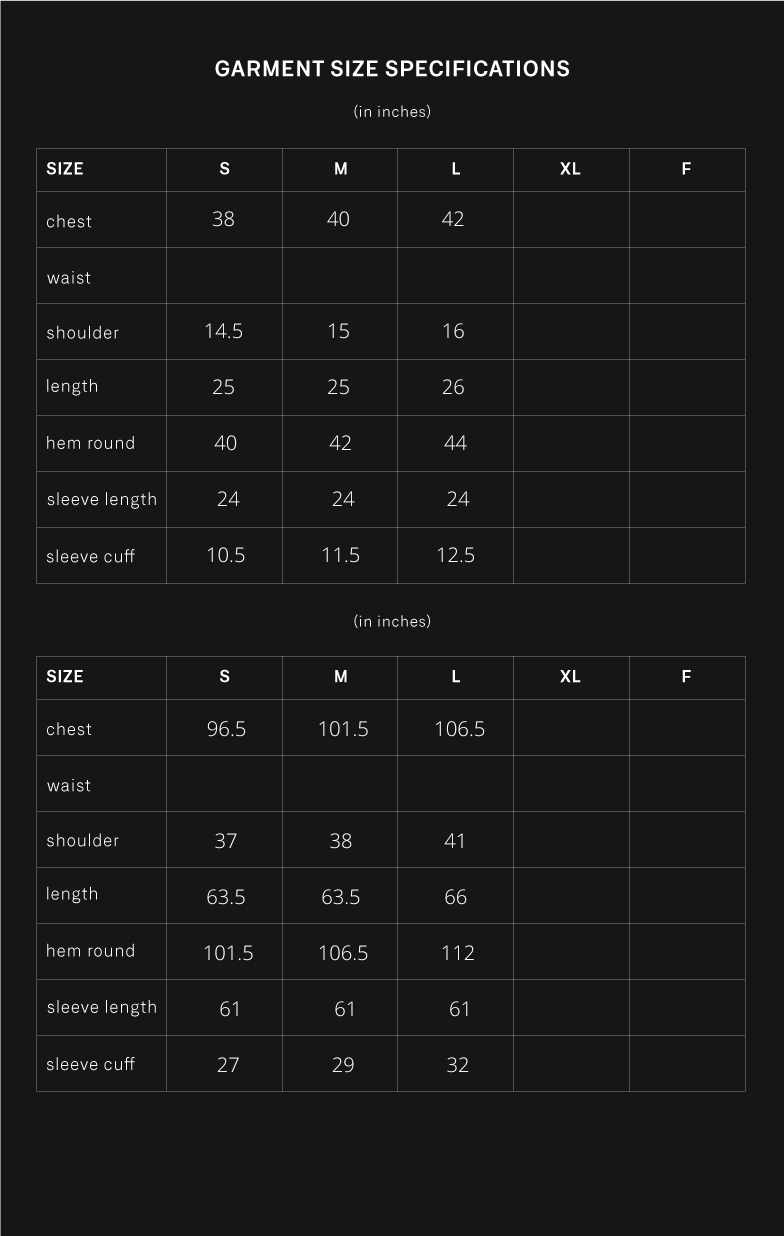 GARMENT SIZE SPECIFICATIONS

(in inches)

| SIZE | S | M | L | XL | F |
|---|---|---|---|---|---|
| chest | 38 | 40 | 42 | | |
| waist | | | | | |
| shoulder | 14.5 | 15 | 16 | | |
| length | 25 | 25 | 26 | | |
| hem round | 40 | 42 | 44 | | |
| sleeve length | 24 | 24 | 24 | | |
| sleeve cuff | 10.5 | 11.5 | 12.5 | | |

(in inches)

| SIZE | S | M | L | XL | F |
|---|---|---|---|---|---|
| chest | 96.5 | 101.5 | 106.5 | | |
| waist | | | | | |
| shoulder | 37 | 38 | 41 | | |
| length | 63.5 | 63.5 | 66 | | |
| hem round | 101.5 | 106.5 | 112 | | |
| sleeve length | 61 | 61 | 61 | | |
| sleeve cuff | 27 | 29 | 32 | | |